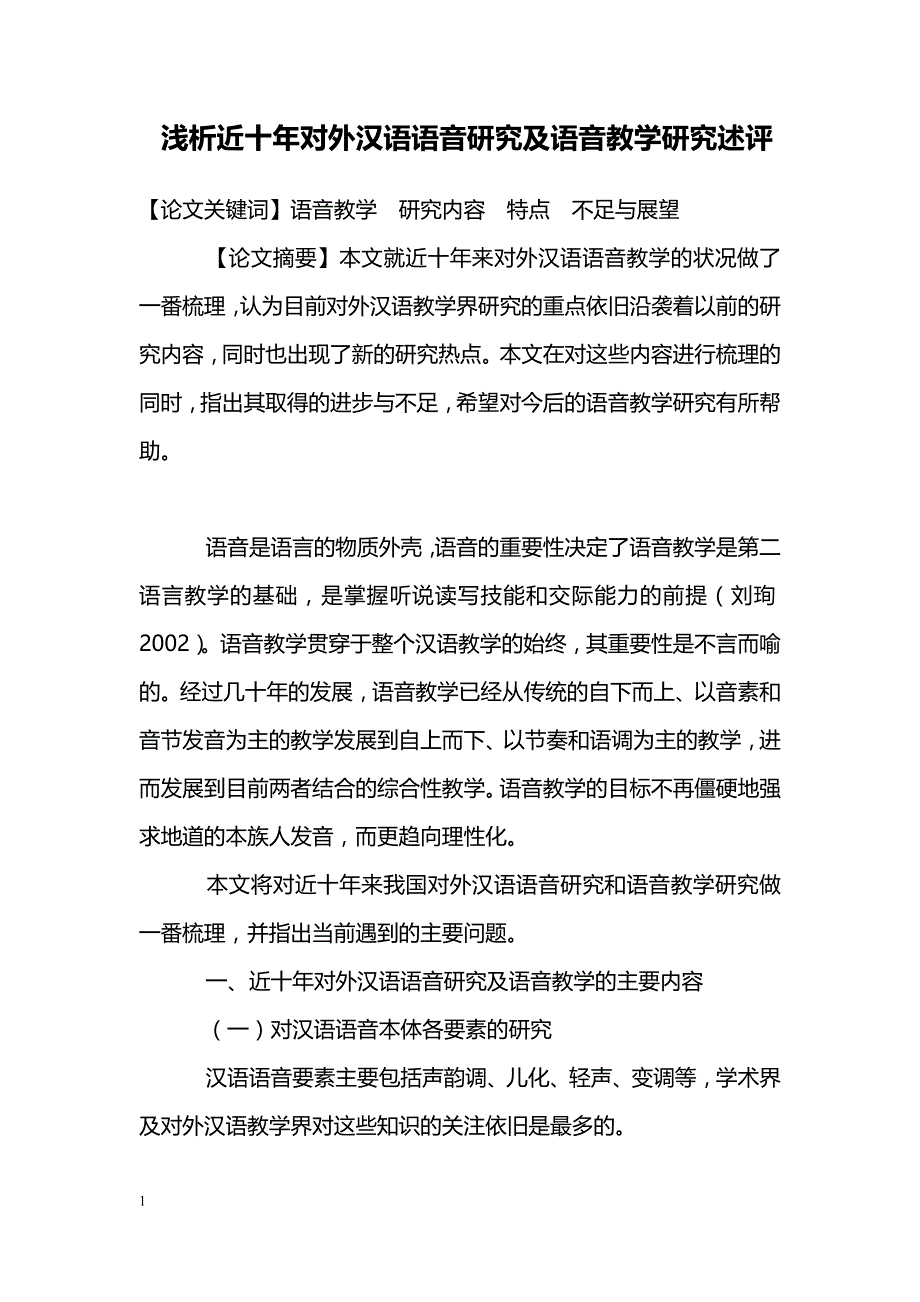 浅析近十年对外汉语语音研究及语音教学研究述评

【论文关键词】语音教学　研究内容　特点　不足与展望

【论文摘要】本文就近十年来对外汉语语音教学的状况做了一番梳理，认为目前对外汉语教学界研究的重点依旧沿袭着以前的研究内容，同时也出现了新的研究热点。本文在对这些内容进行梳理的同时，指出其取得的进步与不足，希望对今后的语音教学研究有所帮助。

语音是语言的物质外壳，语音的重要性决定了语音教学是第二语言教学的基础，是掌握听说读写技能和交际能力的前提（刘珣 2002）。语音教学贯穿于整个汉语教学的始终，其重要性是不言而喻的。经过几十年的发展，语音教学已经从传统的自下而上、以音素和音节发音为主的教学发展到自上而下、以节奏和语调为主的教学，进而发展到目前两者结合的综合性教学。语音教学的目标不再僵硬地强求地道的本族人发音，而更趋向理性化。

本文将对近十年来我国对外汉语语音研究和语音教学研究做一番梳理，并指出当前遇到的主要问题。

一、近十年对外汉语语音研究及语音教学的主要内容

（一）对汉语语音本体各要素的研究

汉语语音要素主要包括声韵调、儿化、轻声、变调等，学术界及对外汉语教学界对这些知识的关注依旧是最多的。

1